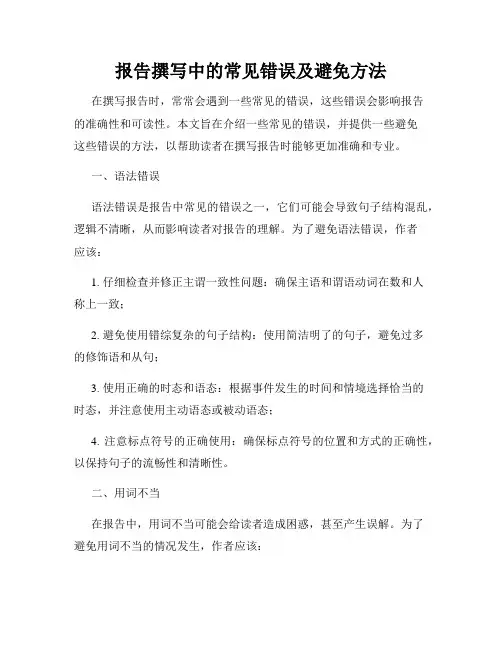 报告撰写中的常见错误及避免方法

在撰写报告时，常常会遇到一些常见的错误，这些错误会影响报告的准确性和可读性。本文旨在介绍一些常见的错误，并提供一些避免这些错误的方法，以帮助读者在撰写报告时能够更加准确和专业。

一、语法错误

语法错误是报告中常见的错误之一，它们可能会导致句子结构混乱，逻辑不清晰，从而影响读者对报告的理解。为了避免语法错误，作者应该：

1. 仔细检查并修正主谓一致性问题：确保主语和谓语动词在数和人称上一致；

2. 避免使用错综复杂的句子结构：使用简洁明了的句子，避免过多的修饰语和从句；

3. 使用正确的时态和语态：根据事件发生的时间和情境选择恰当的时态，并注意使用主动语态或被动语态；

4. 注意标点符号的正确使用：确保标点符号的位置和方式的正确性，以保持句子的流畅性和清晰性。

二、用词不当

在报告中，用词不当可能会给读者造成困惑，甚至产生误解。为了避免用词不当的情况发生，作者应该：